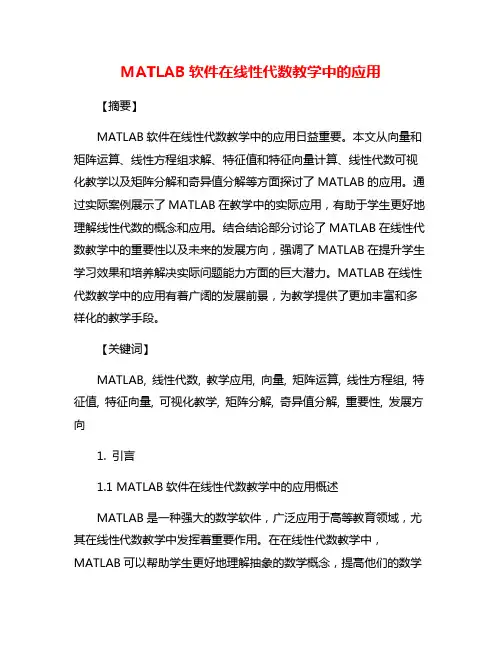 MATLAB 软件在线性代数教学中的应用

【摘要】

MATLAB 软件在线性代数教学中的应用日益重要。本文从向量和矩阵运算、线性方程组求解、特征值和特征向量计算、线性代数可视化教学以及矩阵分解和奇异值分解等方面探讨了 MATLAB 的应用。通过实际案例展示了 MATLAB 在教学中的实际应用，有助于学生更好地理解线性代数的概念和应用。结合结论部分讨论了 MATLAB 在线性代数教学中的重要性以及未来的发展方向，强调了 MATLAB 在提升学生学习效果和培养解决实际问题能力方面的巨大潜力。MATLAB 在线性代数教学中的应用有着广阔的发展前景，为教学提供了更加丰富和多样化的教学手段。

【关键词】

MATLAB, 线性代数, 教学应用, 向量, 矩阵运算, 线性方程组, 特征值, 特征向量, 可视化教学, 矩阵分解, 奇异值分解, 重要性, 发展方向

1. 引言

1.1 MATLAB 软件在线性代数教学中的应用概述

MATLAB 是一种强大的数学软件，广泛应用于高等教育领域，尤其在线性代数教学中发挥着重要作用。在在线性代数教学中，MATLAB 可以帮助学生更好地理解抽象的数学概念，提高他们的数学